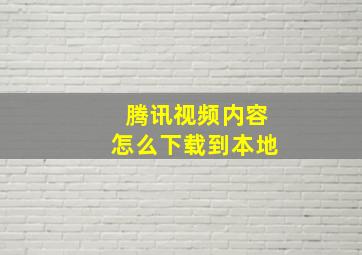 腾讯视频内容
怎么下载到本地